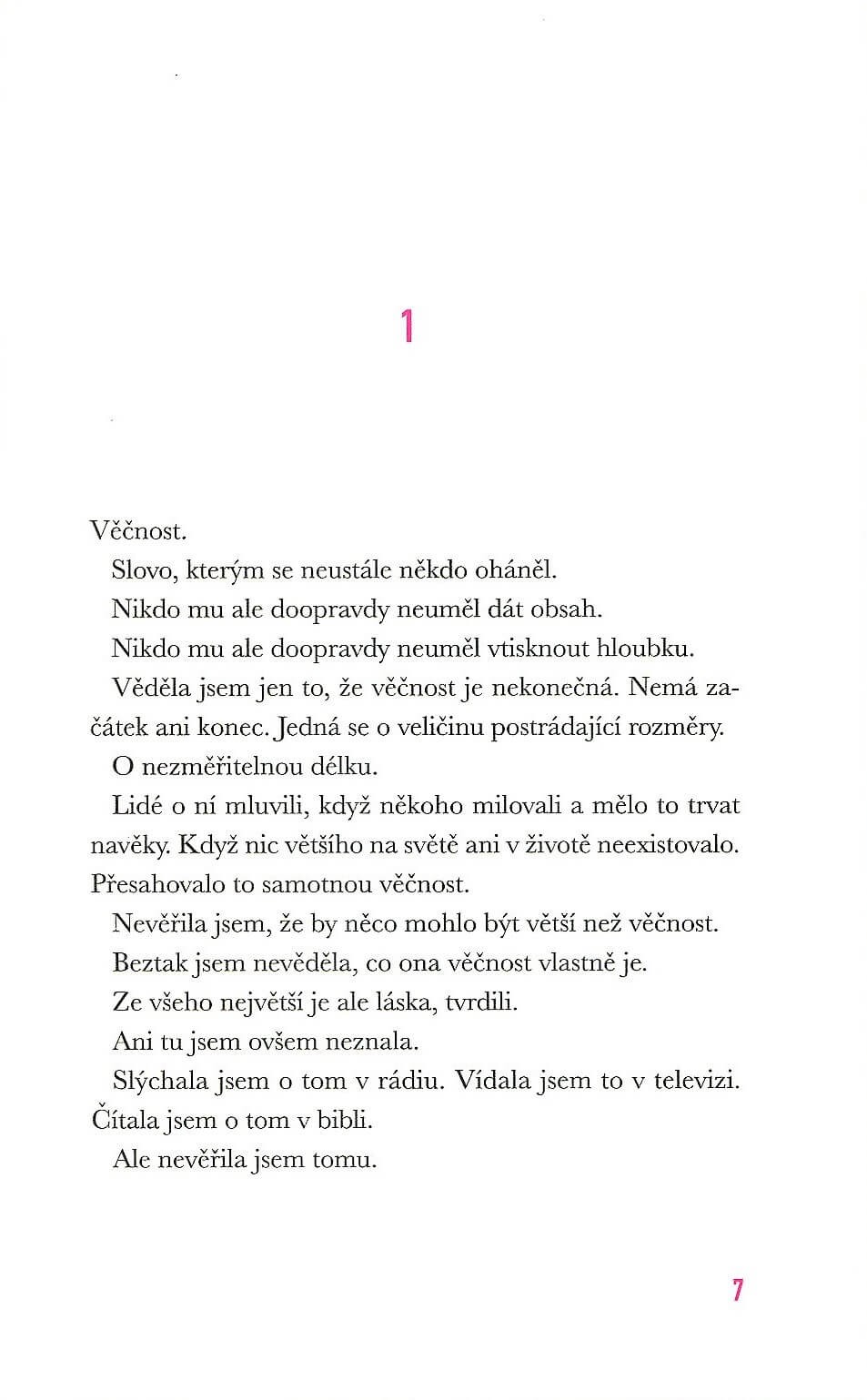 1

Věčnost.

Slovo, kterým se neustále někdo oháněl.

Nikdo mu ale doopravdy neuměl dát obsah.

Nikdo mu ale doopravdy neuměl vtisknout hloubku.

Věděla jsem jen to, že věčnost je nekonečná. Nemá začátek ani konec. Jedná se o veličinu postrádající rozměry.

O nezměřitelnou délku.

Lidé o ní mluvili, když někoho milovali a mělo to trvat navěky. Když nic většího na světě ani v životě neexistovalo. Přesahovalo to samotnou věčnost.

Nevěřila jsem, že by něco mohlo být větší než věčnost.

Beztak jsem nevěděla, co ona věčnost vlastně je.

Ze všeho největší je ale láska, tvrdili.

Ani tu jsem ovšem neznala.

Slýchala jsem o tom v rádiu. Vídala jsem to v televizi. Čítala jsem o tom v bibli.

Ale nevěřila jsem tomu.

7